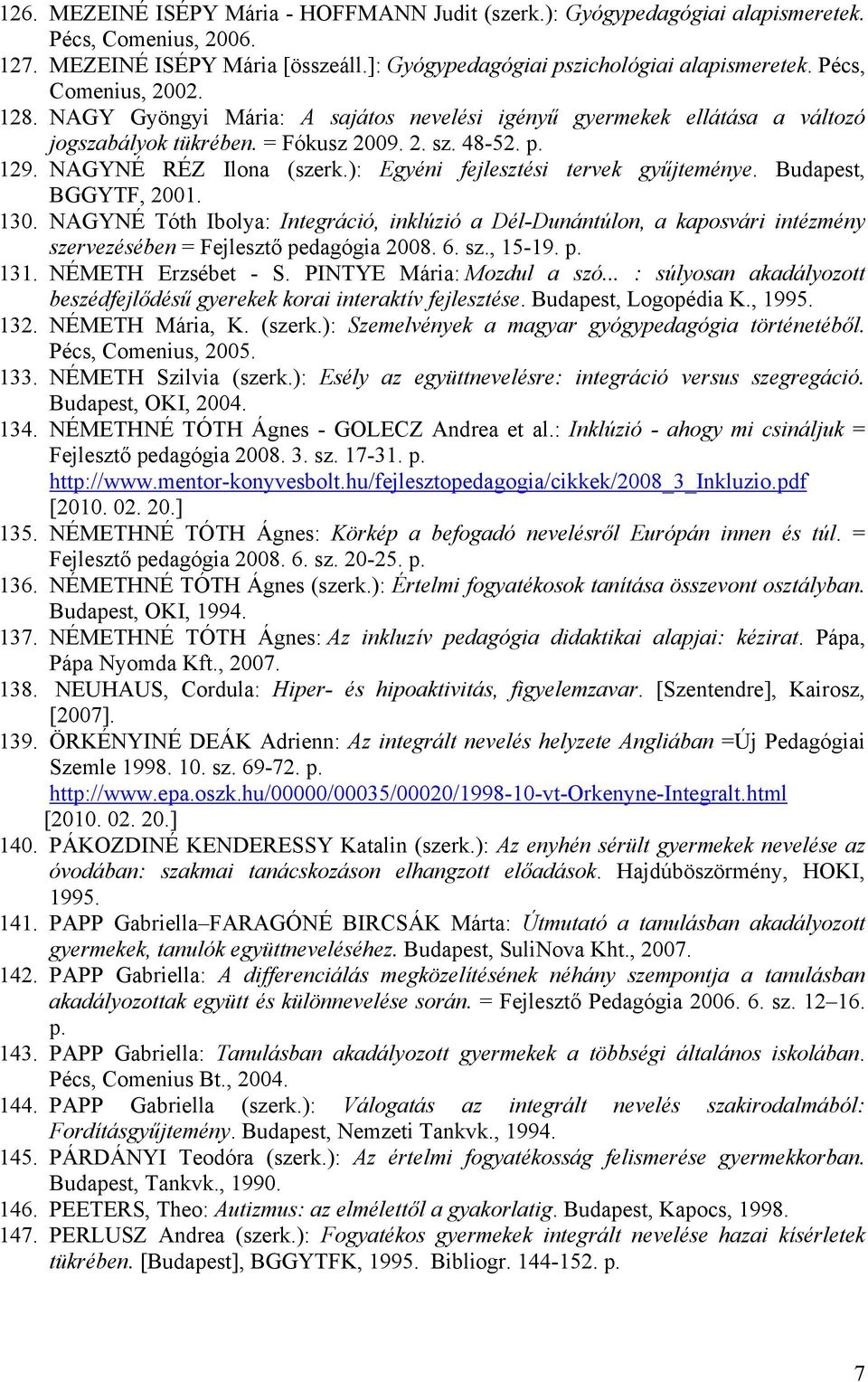 126. MEZEINÉ ISÉPY Mária - HOFFMANN Judit (szerk.): Gyógypedagógiai alapismeretek. Pécs, Comenius, 2006.

127. MEZEINÉ ISÉPY Mária [összeáll.]: Gyógypedagógiai pszichológiai alapismeretek. Pécs, Comenius, 2002.

128. NAGY Gyöngyi Mária: A sajátos nevelési igényű gyermekek ellátása a változó jogszabályok tükrében. = Fókusz 2009. 2. sz. 48-52. p.

129. NAGYNÉ RÉZ Ilona (szerk.): Egyéni fejlesztési tervek gyűjteménye. Budapest, BGGYTF, 2001.

130. NAGYNÉ Tóth Ibolya: Integráció, inklúzió a Dél-Dunántúlon, a kaposvári intézmény szervezésében = Fejlesztő pedagógia 2008. 6. sz., 15-19. p.

131. NÉMETH Erzsébet - S. PINTYE Mária: Mozdul a szó... : súlyosan akadályozott beszédfejlődésű gyerekek korai interaktív fejlesztése. Budapest, Logopédia K., 1995.

132. NÉMETH Mária, K. (szerk.): Szemelvények a magyar gyógypedagógia történetéből. Pécs, Comenius, 2005.

133. NÉMETH Szilvia (szerk.): Esély az együttnevelésre: integráció versus szegregáció. Budapest, OKI, 2004.

134. NÉMETHNÉ TÓTH Ágnes - GOLECZ Andrea et al.: Inklúzió - ahogy mi csináljuk = Fejlesztő pedagógia 2008. 3. sz. 17-31. p. http://www.mentor-konyvesbolt.hu/fejlesztopedagogia/cikkek/2008_3_Inkluzio.pdf [2010. 02. 20.]

135. NÉMETHNÉ TÓTH Ágnes: Körkép a befogadó nevelésről Európán innen és túl. = Fejlesztő pedagógia 2008. 6. sz. 20-25. p.

136. NÉMETHNÉ TÓTH Ágnes (szerk.): Értelmi fogyatékosok tanítása összevont osztályban. Budapest, OKI, 1994.

137. NÉMETHNÉ TÓTH Ágnes: Az inkluzív pedagógia didaktikai alapjai: kézirat. Pápa, Pápa Nyomda Kft., 2007.

138. NEUHAUS, Cordula: Hiper- és hipoaktivitás, figyelemzavar. [Szentendre], Kairosz, [2007].

139. ÖRKÉNYINÉ DEÁK Adrienn: Az integrált nevelés helyzete Angliában =Új Pedagógiai Szemle 1998. 10. sz. 69-72. p. http://www.epa.oszk.hu/00000/00035/00020/1998-10-vt-Orkenyne-Integralt.html [2010. 02. 20.]

140. PÁKOZDINÉ KENDERESSY Katalin (szerk.): Az enyhén sérült gyermekek nevelése az óvodában: szakmai tanácskozáson elhangzott előadások. Hajdúböszörmény, HOKI, 1995.

141. PAPP Gabriella–FARAGÓNÉ BIRCSÁK Márta: Útmutató a tanulásban akadályozott gyermekek, tanulók együttneveléséhez. Budapest, SuliNova Kht., 2007.

142. PAPP Gabriella: A differenciálás megközelítésének néhány szempontja a tanulásban akadályozottak együtt és különnevelése során. = Fejlesztő Pedagógia 2006. 6. sz. 12–16. p.

143. PAPP Gabriella: Tanulásban akadályozott gyermekek a többségi általános iskolában. Pécs, Comenius Bt., 2004.

144. PAPP Gabriella (szerk.): Válogatás az integrált nevelés szakirodalmából: Fordításgyűjtemény. Budapest, Nemzeti Tankvk., 1994.

145. PÁRDÁNYI Teodóra (szerk.): Az értelmi fogyatékosság felismerése gyermekkorban. Budapest, Tankvk., 1990.

146. PEETERS, Theo: Autizmus: az elmélettől a gyakorlatig. Budapest, Kapocs, 1998.

147. PERLUSZ Andrea (szerk.): Fogyatékos gyermekek integrált nevelése hazai kísérletek tükrében. [Budapest], BGGYTFK, 1995. Bibliogr. 144-152. p.

7